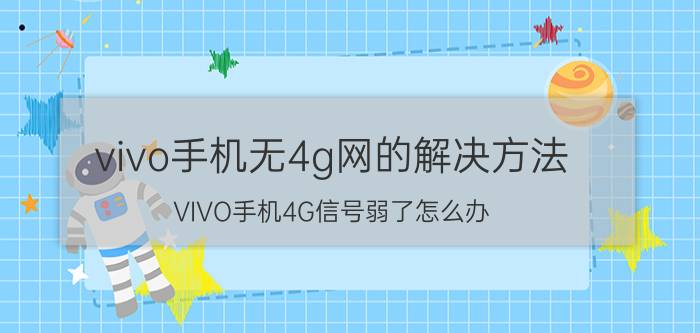 vivo手机无4g网的解决方法

VIVO手机4G信号弱了怎么办